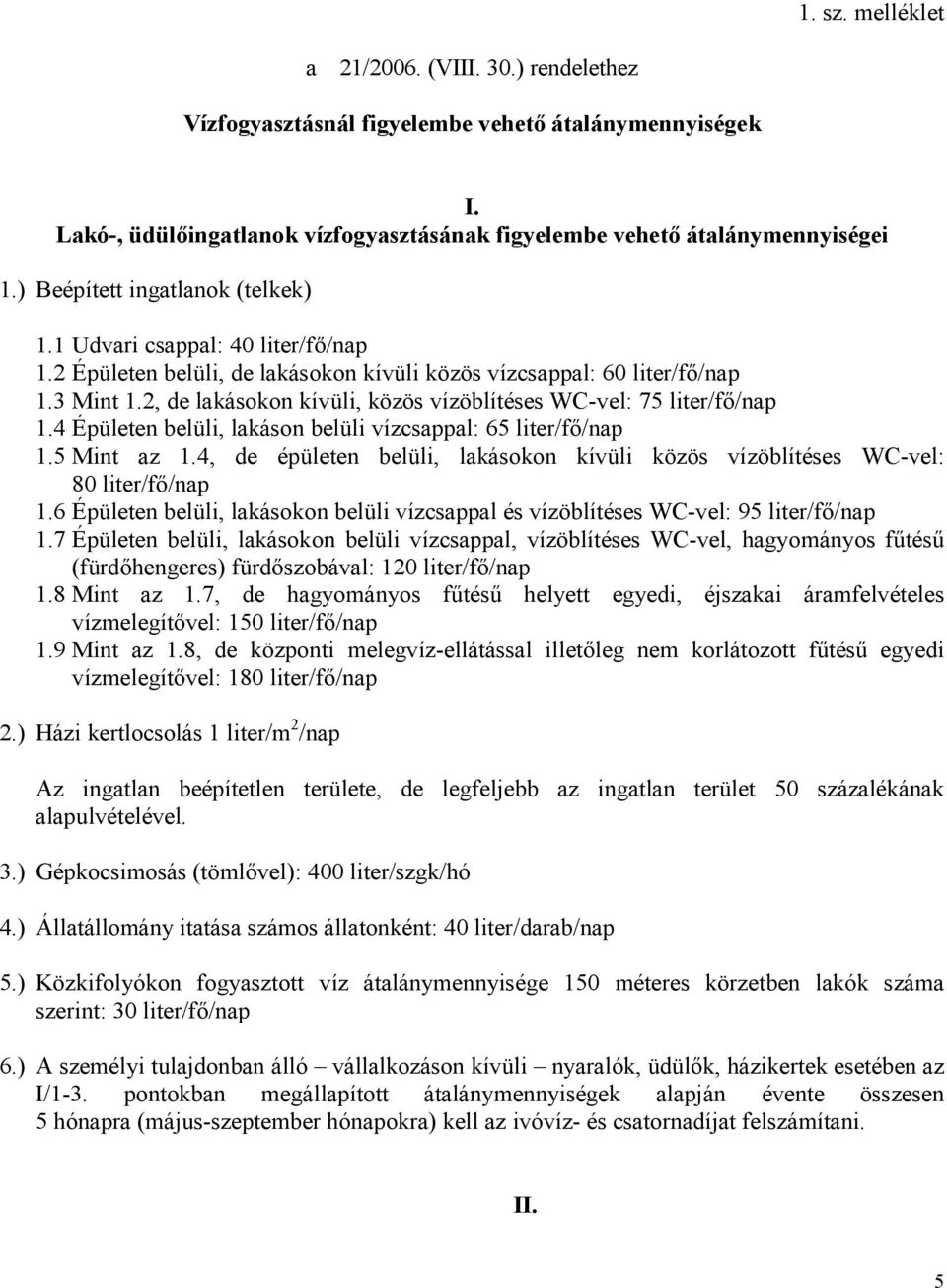 1. sz. melléklet

a 21/2006. (VIII. 30.) rendelethez

Vízfogyasztásnál figyelembe vehető átalánymennyiségek

I.

Lakó-, üdülőingatlanok vízfogyasztásának figyelembe vehető átalánymennyiségei

1.) Beépített ingatlanok (telkek)

1.1 Udvari csappal: 40 liter/fő/nap
1.2 Épületen belüli, de lakásokon kívüli közös vízcsappal: 60 liter/fő/nap
1.3 Mint 1.2, de lakásokon kívüli, közös vízöblítéses WC-vel: 75 liter/fő/nap
1.4 Épületen belüli, lakáson belüli vízcsappal: 65 liter/fő/nap
1.5 Mint az 1.4, de épületen belüli, lakásokon kívüli közös vízöblítéses WC-vel: 80 liter/fő/nap
1.6 Épületen belüli, lakásokon belüli vízcsappal és vízöblítéses WC-vel: 95 liter/fő/nap
1.7 Épületen belüli, lakásokon belüli vízcsappal, vízöblítéses WC-vel, hagyományos fűtésű (fürdőhengeres) fürdőszobával: 120 liter/fő/nap
1.8 Mint az 1.7, de hagyományos fűtésű helyett egyedi, éjszakai áramfelvételes vízmelegítővel: 150 liter/fő/nap
1.9 Mint az 1.8, de központi melegvíz-ellátással illetőleg nem korlátozott fűtésű egyedi vízmelegítővel: 180 liter/fő/nap

2.) Házi kertlocsolás 1 liter/$m^2$/nap

Az ingatlan beépítetlen területe, de legfeljebb az ingatlan terület 50 százalékának alapulvételével.

3.) Gépkocsimosás (tömlővel): 400 liter/szgk/hó

4.) Állatállomány itatása számos állatonként: 40 liter/darab/nap

5.) Közkifolyókon fogyasztott víz átalánymennyisége 150 méteres körzetben lakók száma szerint: 30 liter/fő/nap

6.) A személyi tulajdonban álló – vállalkozáson kívüli – nyaralók, üdülők, házikertek esetében az I/1-3. pontokban megállapított átalánymennyiségek alapján évente összesen 5 hónapra (május-szeptember hónapokra) kell az ivóvíz- és csatornadíjat felszámítani.

II.

5